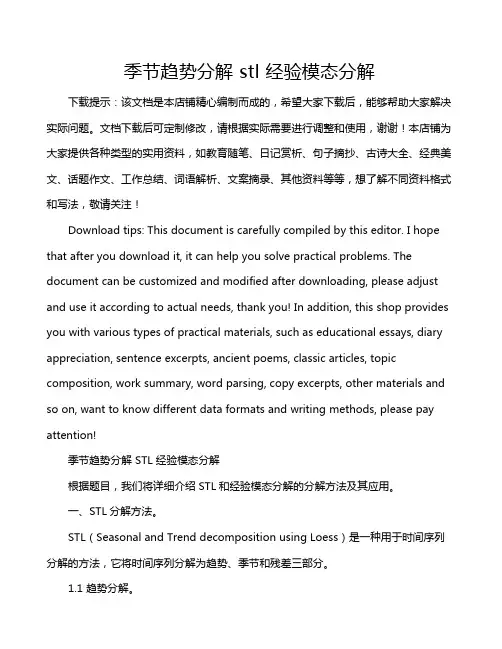 季节趋势分解 stl 经验模态分解

下载提示：该文档是本店铺精心编制而成的，希望大家下载后，能够帮助大家解决实际问题。文档下载后可定制修改，请根据实际需要进行调整和使用，谢谢！本店铺为大家提供各种类型的实用资料，如教育随笔、日记赏析、句子摘抄、古诗大全、经典美文、话题作文、工作总结、词语解析、文案摘录、其他资料等等，想了解不同资料格式和写法，敬请关注！

Download tips: This document is carefully compiled by this editor. I hope that after you download it, it can help you solve practical problems. The document can be customized and modified after downloading, please adjust and use it according to actual needs, thank you! In addition, this shop provides you with various types of practical materials, such as educational essays, diary appreciation, sentence excerpts, ancient poems, classic articles, topic composition, work summary, word parsing, copy excerpts, other materials and so on, want to know different data formats and writing methods, please pay attention!

季节趋势分解 STL 经验模态分解

根据题目，我们将详细介绍 STL 和经验模态分解的分解方法及其应用。

一、STL 分解方法。

STL（Seasonal and Trend decomposition using Loess）是一种用于时间序列分解的方法，它将时间序列分解为趋势、季节和残差三部分。

1.1 趋势分解。